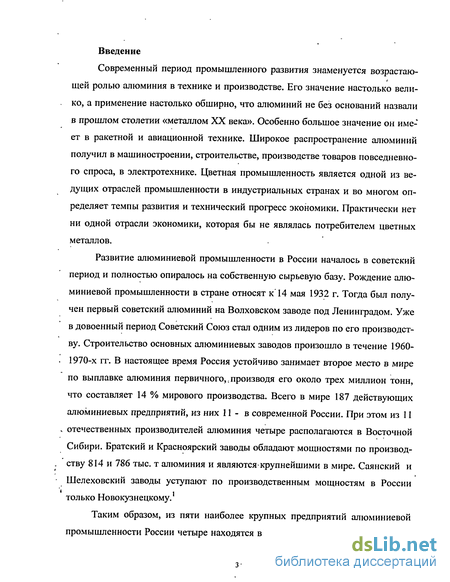 Введение

Современный период промышленного развития знаменуется возрастающей ролью алюминия в технике и производстве. Его значение настолько велико, а применение настолько обширно, что алюминий не без оснований назвали в прошлом столетии «металлом XX века». Особенно большое значение он имеет в ракетной и авиационной технике. Широкое распространение алюминий получил в машиностроении, строительстве, производстве товаров повседневного спроса, в электротехнике. Цветная промышленность является одной из ведущих отраслей промышленности в индустриальных странах и во многом определяет темпы развития и технический прогресс экономики. Практически нет ни одной отрасли экономики, которая бы не являлась потребителем цветных металлов.

Развитие алюминиевой промышленности в России началось в советский период и полностью опиралось на собственную сырьевую базу. Рождение алюминиевой промышленности в стране относят к 14 мая 1932 г. Тогда был получен первый советский алюминий на Волховском заводе под Ленинградом. Уже в довоенный период Советский Союз стал одним из лидеров по его производству. Строительство основных алюминиевых заводов произошло в течение 1960-1970-х гг. В настоящее время Россия устойчиво занимает второе место в мире по выплавке алюминия первичного, производя его около трех миллион тонн, что составляет 14 % мирового производства. Всего в мире 187 действующих алюминиевых предприятий, из них 11 - в современной России. При этом из 11 отечественных производителей алюминия четыре располагаются в Восточной Сибири. Братский и Красноярский заводы обладают мощностями по производству 814 и 786 тыс. т алюминия и являются крупнейшими в мире. Саянский и Шелеховский заводы уступают по производственным мощностям в России только Новокузнецкому.$^1$

Таким образом, из пяти наиболее крупных предприятий алюминиевой промышленности России четыре находятся в

3

dsLib.net
библиотека диссертаций